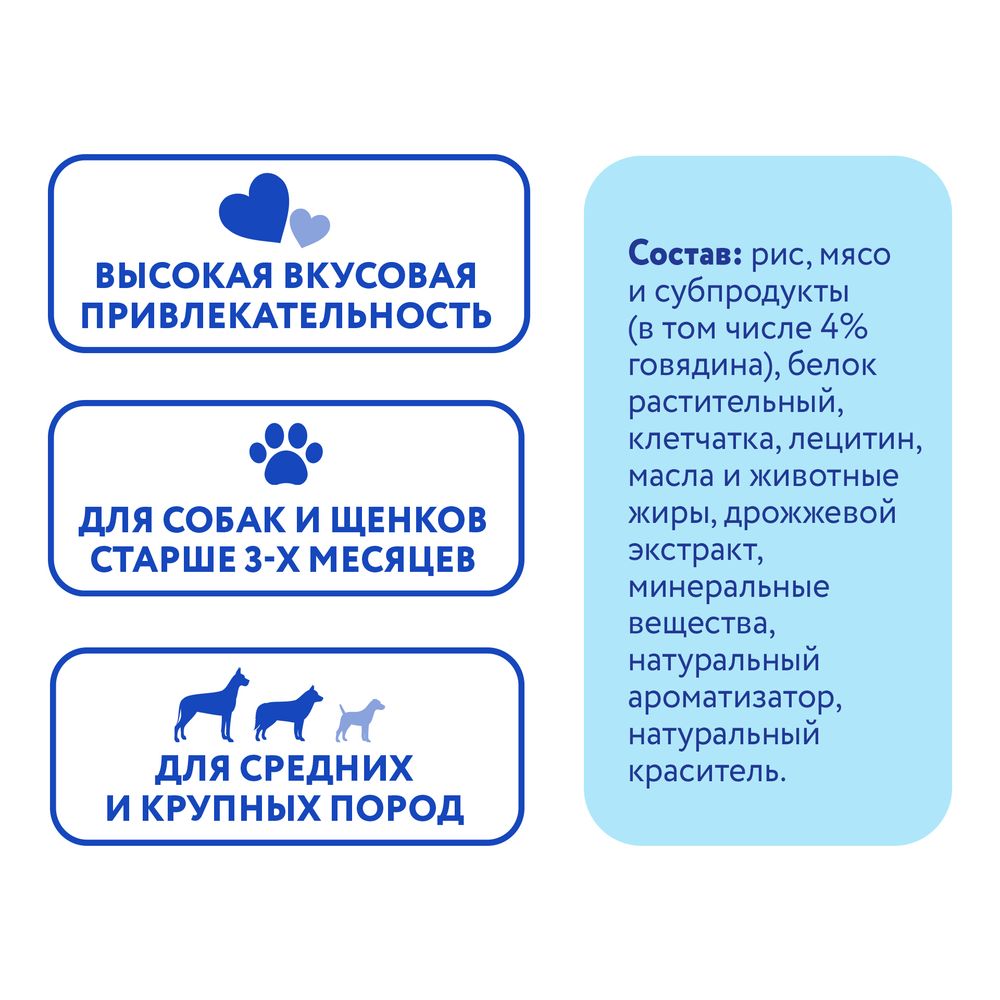 ВЫСОКАЯ ВКУСОВАЯ ПРИВЛЕКАТЕЛЬНОСТЬ

ДЛЯ СОБАК И ЩЕНКОВ СТАРШЕ 3-Х МЕСЯЦЕВ

ДЛЯ СРЕДНИХ И КРУПНЫХ ПОРОД

Состав: рис, мясо и субпродукты (в том числе 4% говядина), белок растительный, клетчатка, лецитин, масла и животные жиры, дрожжевой экстракт, минеральные вещества, натуральный ароматизатор, натуральный краситель.